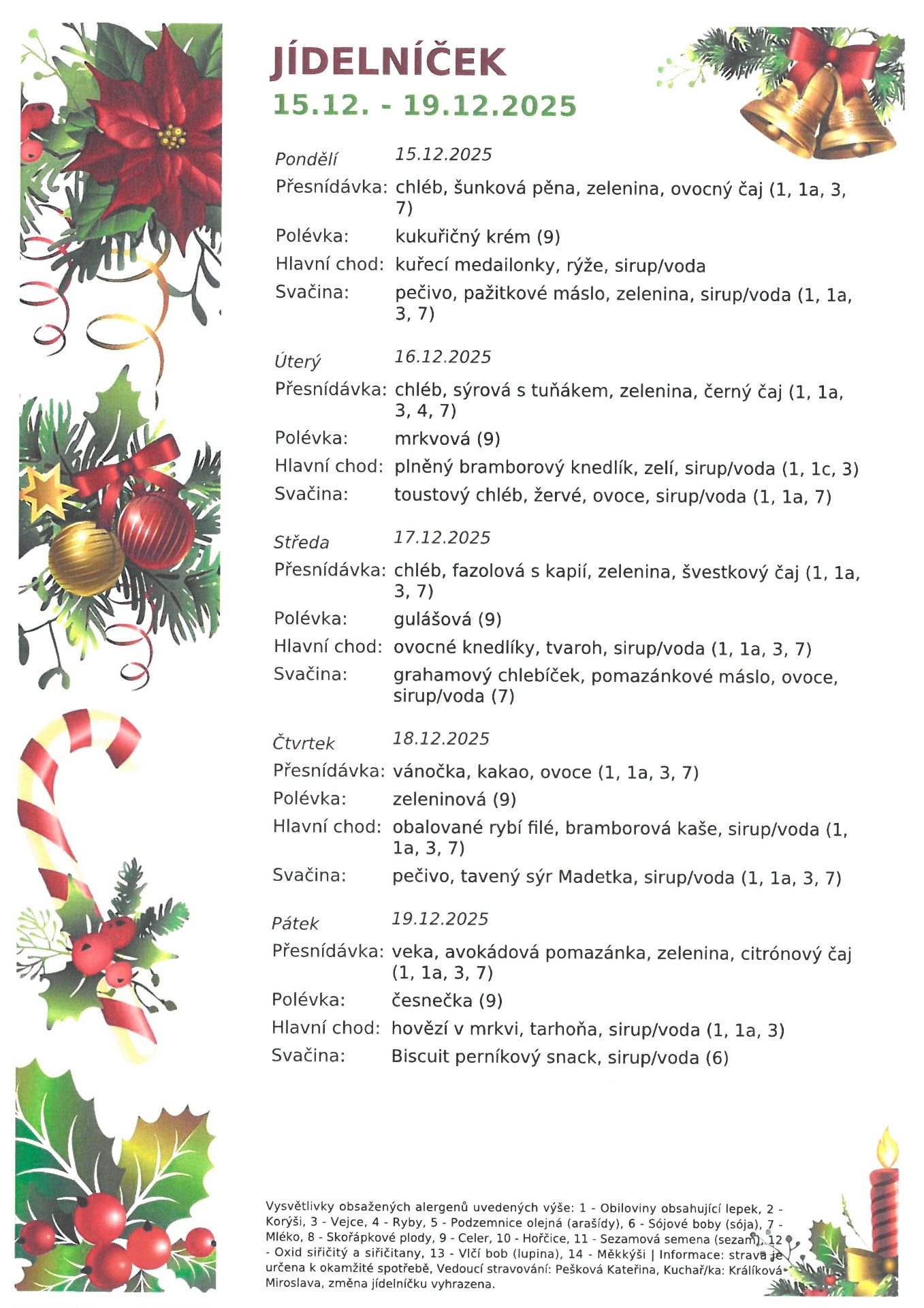 JÍDELNÍČEK
15.12. - 19.12.2025

Pondělí 15.12.2025
Přesnídávka: chléb, šunková pěna, zelenina, ovocný čaj (1, 1a, 3, 7)
Polévka: kukuřičný krém (9)
Hlavní chod: kuřecí medailonky, rýže, sirup/voda
Svačina: pečivo, pažitkové máslo, zelenina, sirup/voda (1, 1a, 3, 7)

Úterý 16.12.2025
Přesnídávka: chléb, sýrová s tuňákem, zelenina, černý čaj (1, 1a, 3, 4, 7)
Polévka: mrkvová (9)
Hlavní chod: plněný bramborový knedlík, zelí, sirup/voda (1, 1c, 3)
Svačina: toustový chléb, žervé, ovoce, sirup/voda (1, 1a, 7)

Středa 17.12.2025
Přesnídávka: chléb, fazolová s kapií, zelenina, švestkový čaj (1, 1a, 3, 7)
Polévka: gulášová (9)
Hlavní chod: ovocné knedlíky, tvaroh, sirup/voda (1, 1a, 3, 7)
Svačina: grahamový chlebíček, pomazánkové máslo, ovoce, sirup/voda (7)

Čtvrtek 18.12.2025
Přesnídávka: vánočka, kakao, ovoce (1, 1a, 3, 7)
Polévka: zeleninová (9)
Hlavní chod: obalované rybí filé, bramborová kaše, sirup/voda (1, 1a, 3, 7)
Svačina: pečivo, tavený sýr Madetka, sirup/voda (1, 1a, 3, 7)

Pátek 19.12.2025
Přesnídávka: veka, avokádová pomazánka, zelenina, citrónový čaj (1, 1a, 3, 7)
Polévka: česnečka (9)
Hlavní chod: hovězí v mrkvi, tarhoňa, sirup/voda (1, 1a, 3)
Svačina: Biscuit perníkový snack, sirup/voda (6)

Vysvětlivky obsažených alergenů uvedených výše: 1 - Obiloviny obsahující lepek, 2 - Korýši, 3 - Vejce, 4 - Ryby, 5 - Podzemnice olejná (arašídy), 6 - Sójové boby (sója), 7 - Mléko, 8 - Skořápkové plody, 9 - Celer, 10 - Hořčice, 11 - Sezamová semena (sezam), 12 - Oxid siřičitý a siřičitany, 13 - Vlčí bob (lupina), 14 - Měkkýši | Informace: strava je určena k okamžité spotřebě, Vedoucí stravování: Pešková Kateřina, Kuchař/ka: Králíková Miroslava, změna jídelníčku vyhrazena.